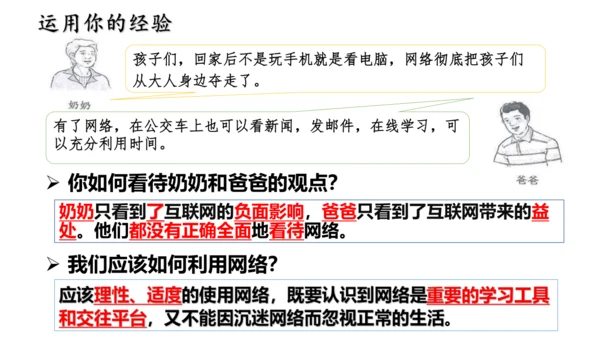 运用你的经验

孩子们，回家后不是玩手机就是看电脑，网络彻底把孩子们从大人身边夺走了。

奶奶

有了网络，在公交车上也可以看新闻，发邮件，在线学习，可以充分利用时间。

爸爸

➢ 你如何看待奶奶和爸爸的观点?

奶奶只看到了互联网的负面影响，爸爸只看到了互联网带来的益处。他们都没有正确全面地看待网络。

➢ 我们应该如何利用网络?

应该理性、适度的使用网络，既要认识到网络是重要的学习工具和交往平台，又不能因沉迷网络而忽视正常的生活。